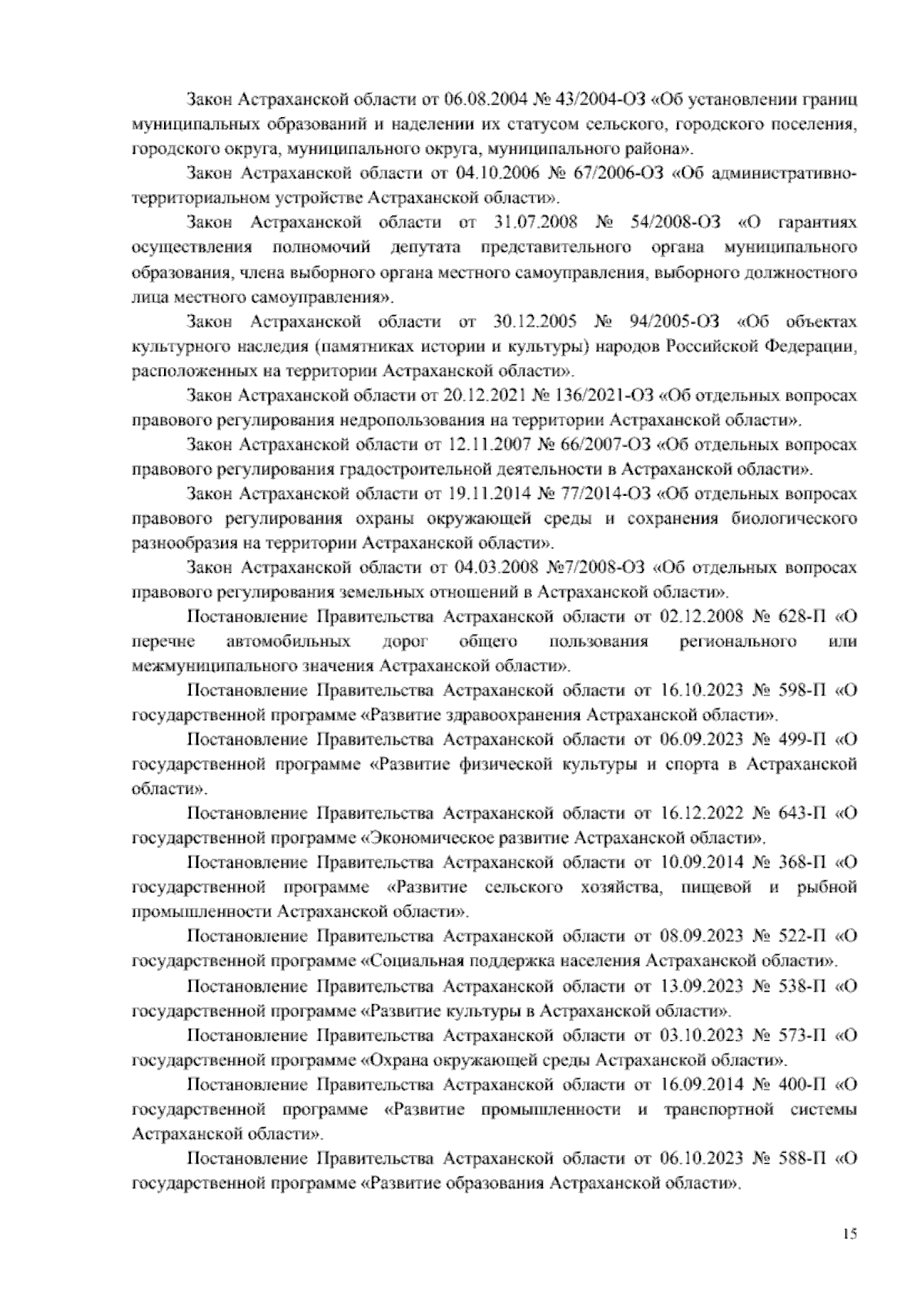 Закон Астраханской области от 06.08.2004 № 43/2004-ОЗ «Об установлении границ муниципальных образований и наделении их статусом сельского, городского поселения, городского округа, муниципального округа, муниципального района».

Закон Астраханской области от 04.10.2006 № 67/2006-ОЗ «Об административно-территориальном устройстве Астраханской области».

Закон Астраханской области от 31.07.2008 № 54/2008-ОЗ «О гарантиях осуществления полномочий депутата представительного органа муниципального образования, члена выборного органа местного самоуправления, выборного должностного лица местного самоуправления».

Закон Астраханской области от 30.12.2005 № 94/2005-ОЗ «Об объектах культурного наследия (памятниках истории и культуры) народов Российской Федерации, расположенных на территории Астраханской области».

Закон Астраханской области от 20.12.2021 № 136/2021-ОЗ «Об отдельных вопросах правового регулирования недропользования на территории Астраханской области».

Закон Астраханской области от 12.11.2007 № 66/2007-ОЗ «Об отдельных вопросах правового регулирования градостроительной деятельности в Астраханской области».

Закон Астраханской области от 19.11.2014 № 77/2014-ОЗ «Об отдельных вопросах правового регулирования охраны окружающей среды и сохранения биологического разнообразия на территории Астраханской области».

Закон Астраханской области от 04.03.2008 №7/2008-ОЗ «Об отдельных вопросах правового регулирования земельных отношений в Астраханской области».

Постановление Правительства Астраханской области от 02.12.2008 № 628-П «О перечне автомобильных дорог общего пользования регионального или межмуниципального значения Астраханской области».

Постановление Правительства Астраханской области от 16.10.2023 № 598-П «О государственной программе «Развитие здравоохранения Астраханской области».

Постановление Правительства Астраханской области от 06.09.2023 № 499-П «О государственной программе «Развитие физической культуры и спорта в Астраханской области».

Постановление Правительства Астраханской области от 16.12.2022 № 643-П «О государственной программе «Экономическое развитие Астраханской области».

Постановление Правительства Астраханской области от 10.09.2014 № 368-П «О государственной программе «Развитие сельского хозяйства, пищевой и рыбной промышленности Астраханской области».

Постановление Правительства Астраханской области от 08.09.2023 № 522-П «О государственной программе «Социальная поддержка населения Астраханской области».

Постановление Правительства Астраханской области от 13.09.2023 № 538-П «О государственной программе «Развитие культуры в Астраханской области».

Постановление Правительства Астраханской области от 03.10.2023 № 573-П «О государственной программе «Охрана окружающей среды Астраханской области».

Постановление Правительства Астраханской области от 16.09.2014 № 400-П «О государственной программе «Развитие промышленности и транспортной системы Астраханской области».

Постановление Правительства Астраханской области от 06.10.2023 № 588-П «О государственной программе «Развитие образования Астраханской области».

15